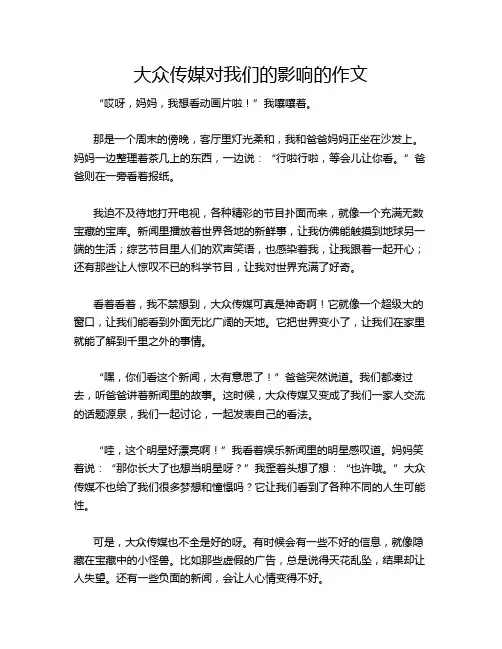 大众传媒对我们的影响的作文

“哎呀，妈妈，我想看动画片啦！”我嚷嚷着。

那是一个周末的傍晚，客厅里灯光柔和，我和爸爸妈妈正坐在沙发上。妈妈一边整理着茶几上的东西，一边说：“行啦行啦，等会儿让你看。”爸爸则在一旁看着报纸。

我迫不及待地打开电视，各种精彩的节目扑面而来，就像一个充满无数宝藏的宝库。新闻里播放着世界各地的新鲜事，让我仿佛能触摸到地球另一端的生活；综艺节目里人们的欢声笑语，也感染着我，让我跟着一起开心；还有那些让人惊叹不已的科学节目，让我对世界充满了好奇。

看着看着，我不禁想到，大众传媒可真是神奇啊！它就像一个超级大的窗口，让我们能看到外面无比广阔的天地。它把世界变小了，让我们在家里就能了解到千里之外的事情。

“嘿，你们看这个新闻，太有意思了！”爸爸突然说道。我们都凑过去，听爸爸讲着新闻里的故事。这时候，大众传媒又变成了我们一家人交流的话题源泉，我们一起讨论，一起发表自己的看法。

“哇，这个明星好漂亮啊！”我看着娱乐新闻里的明星感叹道。妈妈笑着说：“那你长大了也想当明星呀？”我歪着头想了想：“也许哦。”大众传媒不也给了我们很多梦想和憧憬吗？它让我们看到了各种不同的人生可能性。

可是，大众传媒也不全是好的呀。有时候会有一些不好的信息，就像隐藏在宝藏中的小怪兽。比如那些虚假的广告，总是说得天花乱坠，结果却让人失望。还有一些负面的新闻，会让人心情变得不好。